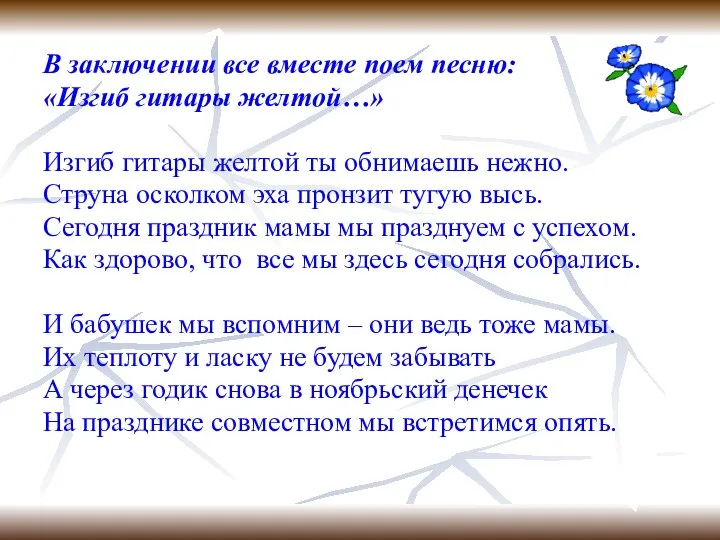 В заключении все вместе поем песню:
«Изгиб гитары желтой…»

Изгиб гитары желтой ты обнимаешь нежно.
Струна осколком эха пронзит тугую высь.
Сегодня праздник мамы мы празднуем с успехом.
Как здорово, что все мы здесь сегодня собрались.

И бабушек мы вспомним – они ведь тоже мамы.
Их теплоту и ласку не будем забывать
А через годик снова в ноябрьский денечек
На празднике совместном мы встретимся опять.